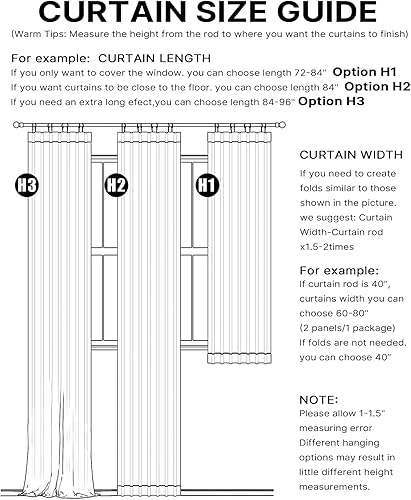 CURTAIN SIZE GUIDE

(Warm Tips: Measure the height from the rod to where you want the curtains to finish)

For example: CURTAIN LENGTH
If you only want to cover the window. you can choose length 72-84" Option H1
If you want curtains to be close to the floor. you can choose length 84" Option H2
If you need an extra long efect,you can choose length 84-96" Option H3

H3 H2 H1

CURTAIN WIDTH
If you need to create folds similar to those shown in the picture. we suggest: Curtain Width-Curtain rod x1.5-2times

For example:
If curtain rod is 40", curtains width you can choose 60-80" (2 panels/1 package) If folds are not needed. you can choose 40"

NOTE:
Please allow 1-1.5" measuring error Different hanging options may result in little different height measurements.